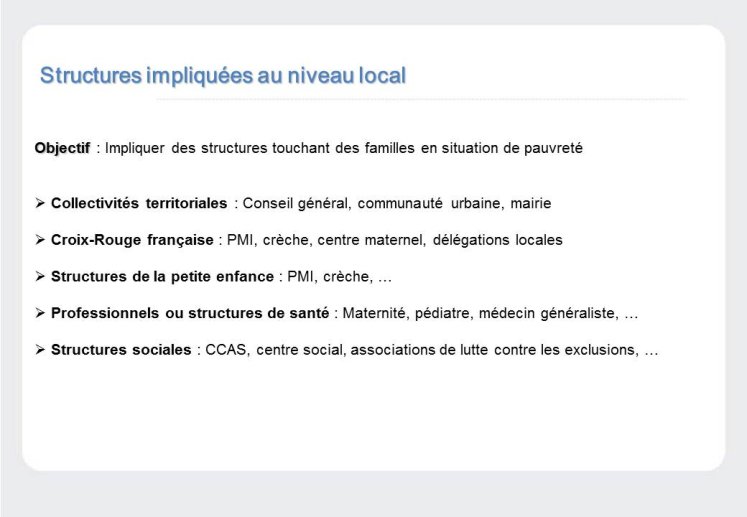 Structures impliquées au niveau local

Objectif : Impliquer des structures touchant des familles en situation de pauvreté

➢ Collectivités territoriales : Conseil général, communauté urbaine, mairie

➢ Croix-Rouge française : PMI, crèche, centre maternel, délégations locales

➢ Structures de la petite enfance : PMI, crèche, …

➢ Professionnels ou structures de santé : Maternité, pédiatre, médecin généraliste, …

➢ Structures sociales : CCAS, centre social, associations de lutte contre les exclusions, …